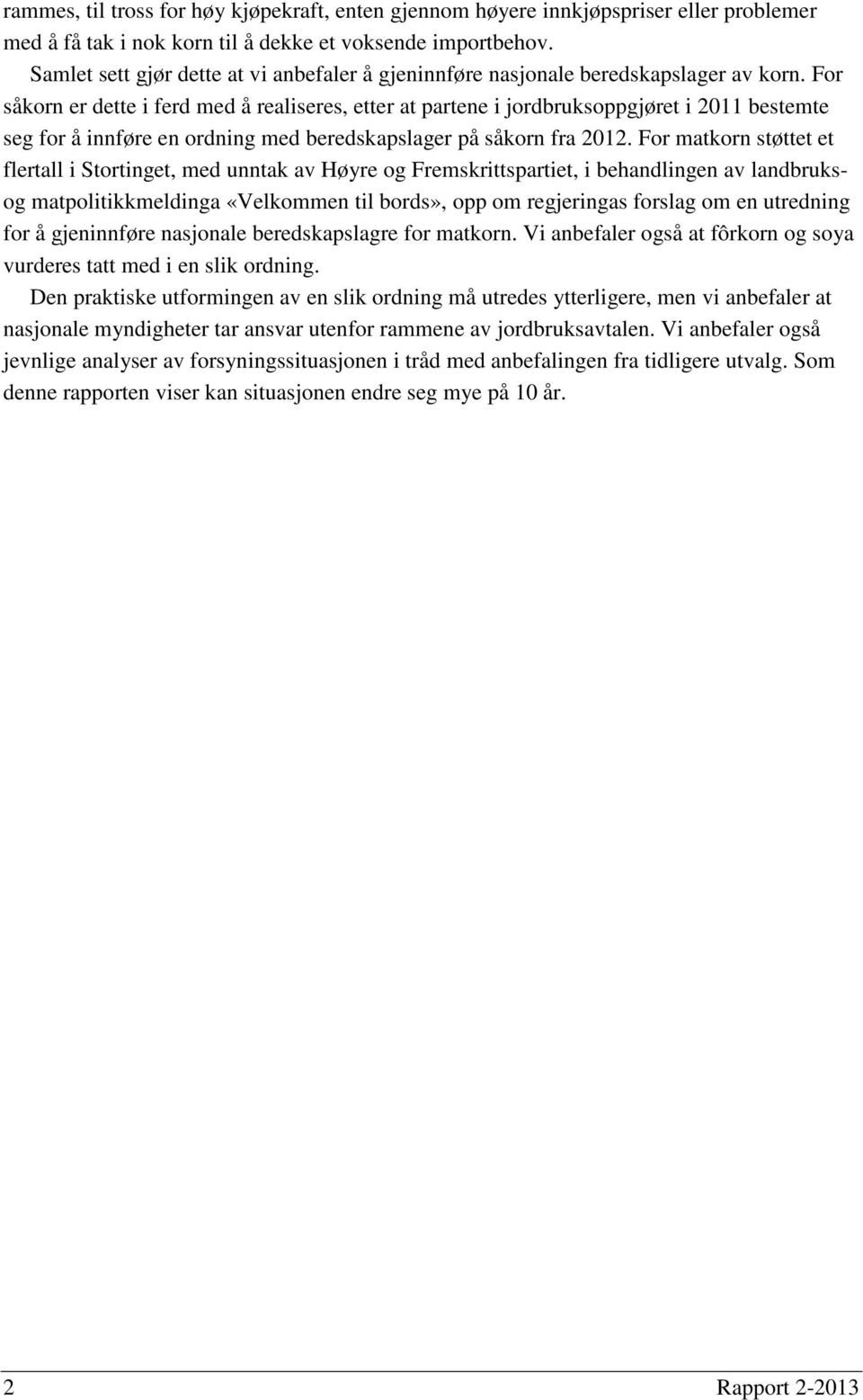 rammes, til tross for høy kjøpekraft, enten gjennom høyere innkjøpspriser eller problemer med å få tak i nok korn til å dekke et voksende importbehov.

Samlet sett gjør dette at vi anbefaler å gjeninnføre nasjonale beredskapslager av korn. For såkorn er dette i ferd med å realiseres, etter at partene i jordbruksoppgjøret i 2011 bestemte seg for å innføre en ordning med beredskapslager på såkorn fra 2012. For matkorn støttet et flertall i Stortinget, med unntak av Høyre og Fremskrittspartiet, i behandlingen av landbruks- og matpolitikkmeldinga «Velkommen til bords», opp om regjeringas forslag om en utredning for å gjeninnføre nasjonale beredskapslagre for matkorn. Vi anbefaler også at fôrkorn og soya vurderes tatt med i en slik ordning.

Den praktiske utformingen av en slik ordning må utredes ytterligere, men vi anbefaler at nasjonale myndigheter tar ansvar utenfor rammene av jordbruksavtalen. Vi anbefaler også jevnlige analyser av forsyningssituasjonen i tråd med anbefalingen fra tidligere utvalg. Som denne rapporten viser kan situasjonen endre seg mye på 10 år.

2 Rapport 2-2013